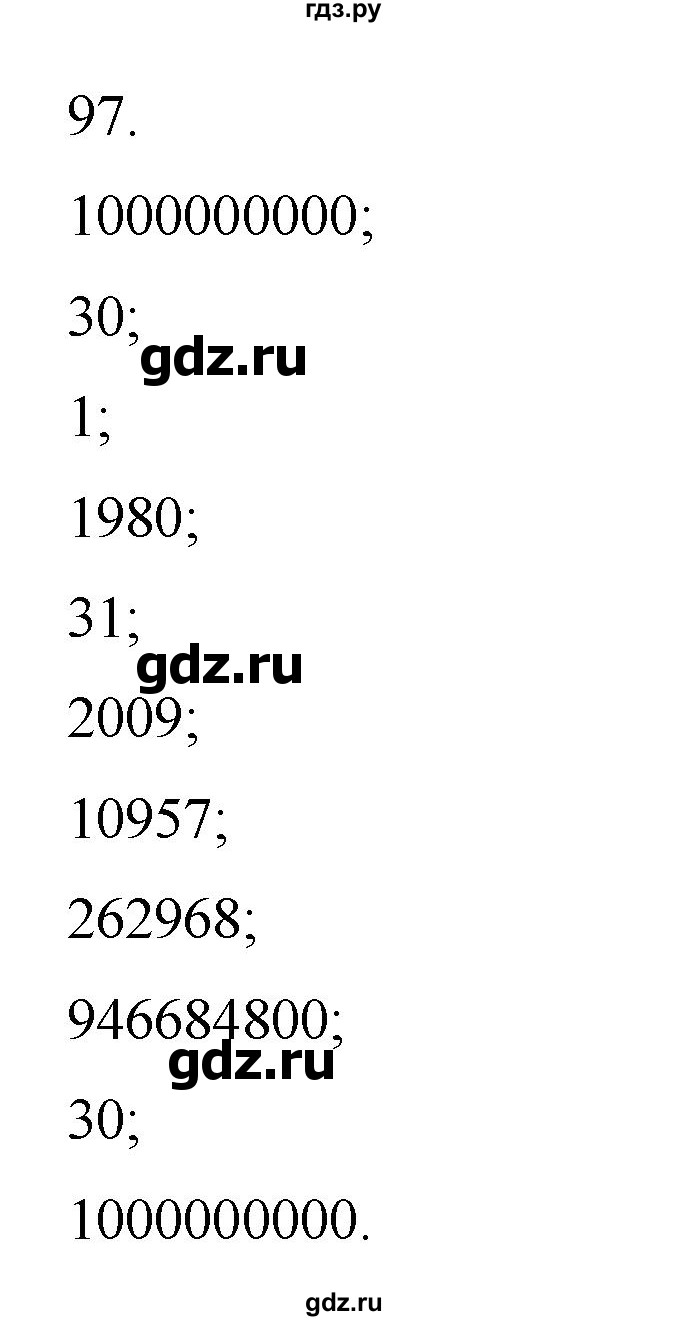 гдз.ру

97.

1000000000;

30;

gdz.ru

1;

1980;

31;

gdz.ru

2009;

10957;

262968;

946684800;

gdz.ru

30;

1000000000.

gdz.ru